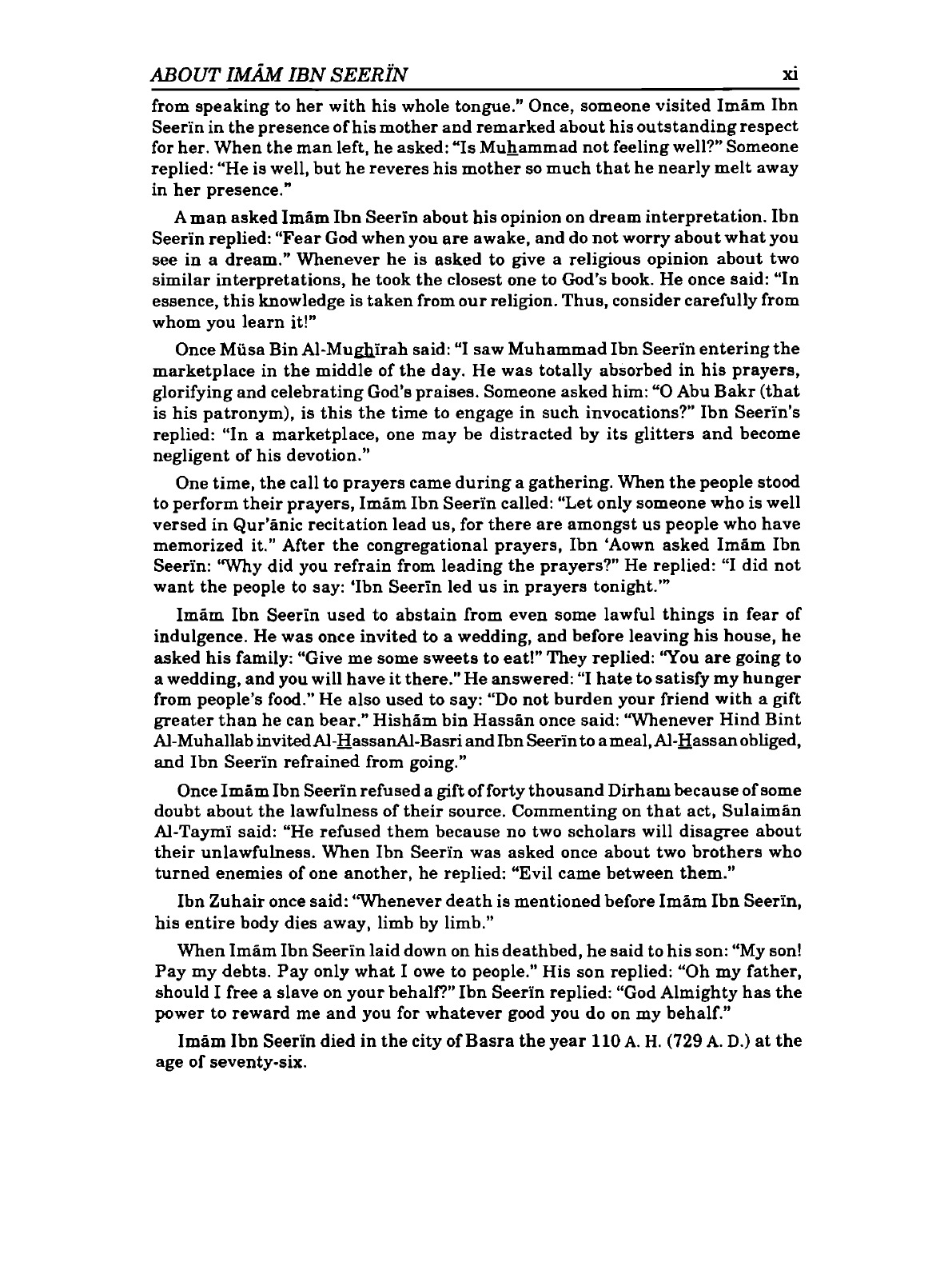 ABOUT IMĀM IBN SEERĪN xi

from speaking to her with his whole tongue." Once, someone visited Imām Ibn Seerīn in the presence of his mother and remarked about his outstanding respect for her. When the man left, he asked: "Is Muhammad not feeling well?" Someone replied: "He is well, but he reveres his mother so much that he nearly melt away in her presence."

A man asked Imām Ibn Seerīn about his opinion on dream interpretation. Ibn Seerīn replied: "Fear God when you are awake, and do not worry about what you see in a dream." Whenever he is asked to give a religious opinion about two similar interpretations, he took the closest one to God's book. He once said: "In essence, this knowledge is taken from our religion. Thus, consider carefully from whom you learn it!"

Once Mūsa Bin Al-Mughīrah said: "I saw Muhammad Ibn Seerīn entering the marketplace in the middle of the day. He was totally absorbed in his prayers, glorifying and celebrating God's praises. Someone asked him: "O Abu Bakr (that is his patronym), is this the time to engage in such invocations?" Ibn Seerīn's replied: "In a marketplace, one may be distracted by its glitters and become negligent of his devotion."

One time, the call to prayers came during a gathering. When the people stood to perform their prayers, Imām Ibn Seerīn called: "Let only someone who is well versed in Qur'ānic recitation lead us, for there are amongst us people who have memorized it." After the congregational prayers, Ibn 'Aown asked Imām Ibn Seerīn: "Why did you refrain from leading the prayers?" He replied: "I did not want the people to say: 'Ibn Seerīn led us in prayers tonight.'"

Imām Ibn Seerīn used to abstain from even some lawful things in fear of indulgence. He was once invited to a wedding, and before leaving his house, he asked his family: "Give me some sweets to eat!" They replied: "You are going to a wedding, and you will have it there." He answered: "I hate to satisfy my hunger from people's food." He also used to say: "Do not burden your friend with a gift greater than he can bear." Hishām bin Hassān once said: "Whenever Hind Bint Al-Muhallab invited Al-HassanAl-Basri and Ibn Seerīn to a meal, Al-Hassan obliged, and Ibn Seerīn refrained from going."

Once Imām Ibn Seerīn refused a gift of forty thousand Dirham because of some doubt about the lawfulness of their source. Commenting on that act, Sulaimān Al-Taymī said: "He refused them because no two scholars will disagree about their unlawfulness. When Ibn Seerīn was asked once about two brothers who turned enemies of one another, he replied: "Evil came between them."

Ibn Zuhair once said: "Whenever death is mentioned before Imām Ibn Seerīn, his entire body dies away, limb by limb."

When Imām Ibn Seerīn laid down on his deathbed, he said to his son: "My son! Pay my debts. Pay only what I owe to people." His son replied: "Oh my father, should I free a slave on your behalf?" Ibn Seerīn replied: "God Almighty has the power to reward me and you for whatever good you do on my behalf."

Imām Ibn Seerīn died in the city of Basra the year 110 A. H. (729 A. D.) at the age of seventy-six.